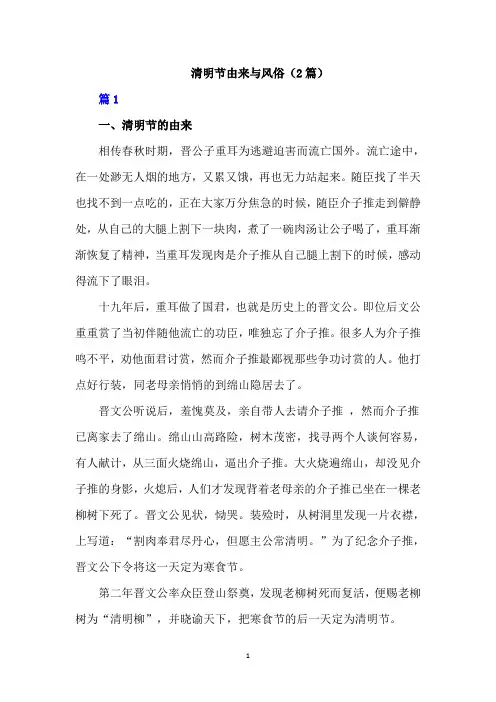 清明节由来与风俗（2篇）

篇1

一、清明节的由来

相传春秋时期，晋公子重耳为逃避迫害而流亡国外。流亡途中，在一处渺无人烟的地方，又累又饿，再也无力站起来。随臣找了半天也找不到一点吃的，正在大家万分焦急的时候，随臣介子推走到僻静处，从自己的大腿上割下一块肉，煮了一碗肉汤让公子喝了，重耳渐渐恢复了精神，当重耳发现肉是介子推从自己腿上割下的时候，感动得流下了眼泪。

十九年后，重耳做了国君，也就是历史上的晋文公。即位后文公重重赏了当初伴随他流亡的功臣，唯独忘了介子推。很多人为介子推鸣不平，劝他面君讨赏，然而介子推最鄙视那些争功讨赏的人。他打点好行装，同老母亲悄悄的到绵山隐居去了。

晋文公听说后，羞愧莫及，亲自带人去请介子推 ，然而介子推已离家去了绵山。绵山山高路险，树木茂密，找寻两个人谈何容易，有人献计，从三面火烧绵山，逼出介子推。大火烧遍绵山，却没见介子推的身影，火熄后，人们才发现背着老母亲的介子推已坐在一棵老柳树下死了。晋文公见状，恸哭。装殓时，从树洞里发现一片衣襟，上写道：“割肉奉君尽丹心，但愿主公常清明。”为了纪念介子推，晋文公下令将这一天定为寒食节。

第二年晋文公率众臣登山祭奠，发现老柳树死而复活，便赐老柳树为“清明柳”，并晓谕天下，把寒食节的后一天定为清明节。

1